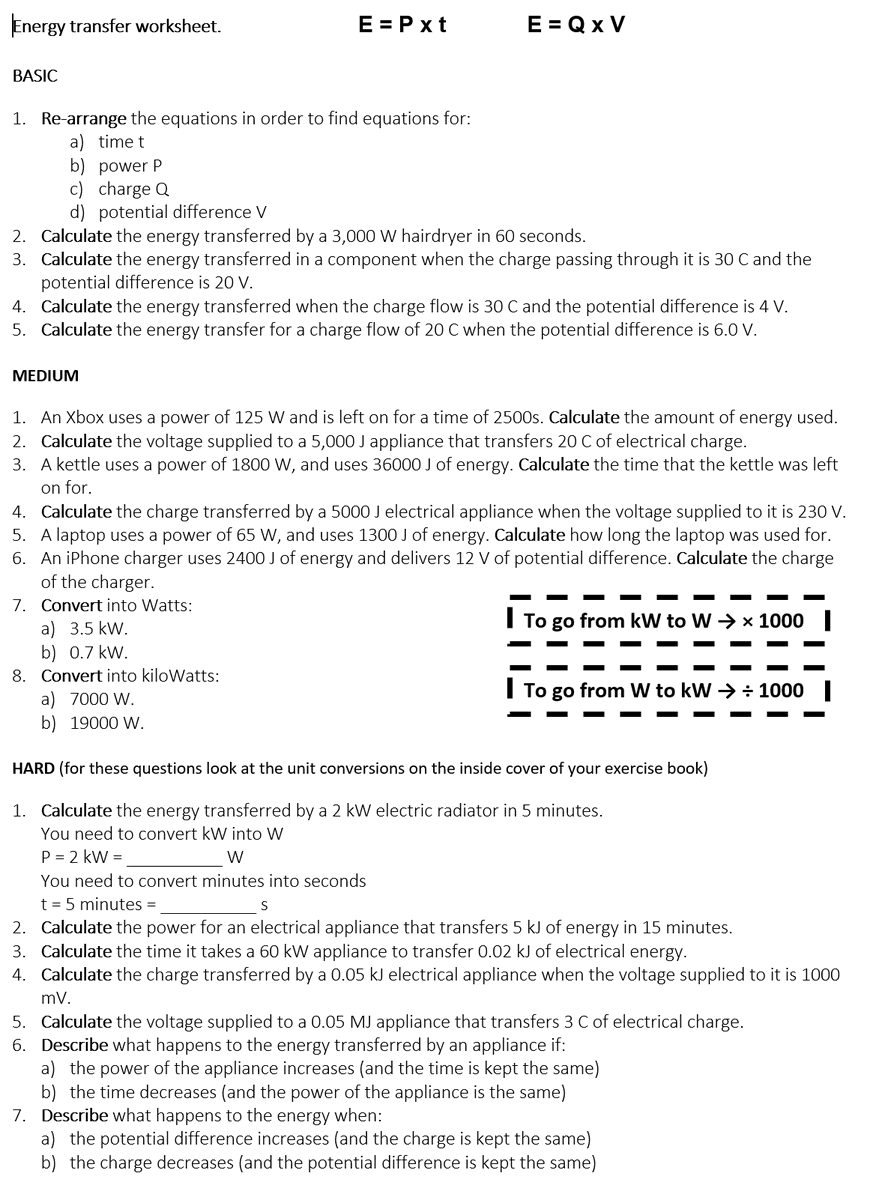 Energy transfer worksheet. E = P x t E = Q x V

BASIC

1. Re-arrange the equations in order to find equations for:
a) time t
b) power P
c) charge Q
d) potential difference V
2. Calculate the energy transferred by a 3,000 W hairdryer in 60 seconds.
3. Calculate the energy transferred in a component when the charge passing through it is 30 C and the potential difference is 20 V.
4. Calculate the energy transferred when the charge flow is 30 C and the potential difference is 4 V.
5. Calculate the energy transfer for a charge flow of 20 C when the potential difference is 6.0 V.

MEDIUM

1. An Xbox uses a power of 125 W and is left on for a time of 2500s. Calculate the amount of energy used.
2. Calculate the voltage supplied to a 5,000 J appliance that transfers 20 C of electrical charge.
3. A kettle uses a power of 1800 W, and uses 36000 J of energy. Calculate the time that the kettle was left on for.
4. Calculate the charge transferred by a 5000 J electrical appliance when the voltage supplied to it is 230 V.
5. A laptop uses a power of 65 W, and uses 1300 J of energy. Calculate how long the laptop was used for.
6. An iPhone charger uses 2400 J of energy and delivers 12 V of potential difference. Calculate the charge of the charger.
7. Convert into Watts:
a) 3.5 kW.
b) 0.7 kW.
8. Convert into kiloWatts:
a) 7000 W.
b) 19000 W.

To go from kW to W → × 1000

To go from W to kW → ÷ 1000

HARD (for these questions look at the unit conversions on the inside cover of your exercise book)

1. Calculate the energy transferred by a 2 kW electric radiator in 5 minutes.
You need to convert kW into W
P = 2 kW = __________ W
You need to convert minutes into seconds
t = 5 minutes = __________ s
2. Calculate the power for an electrical appliance that transfers 5 kJ of energy in 15 minutes.
3. Calculate the time it takes a 60 kW appliance to transfer 0.02 kJ of electrical energy.
4. Calculate the charge transferred by a 0.05 kJ electrical appliance when the voltage supplied to it is 1000 mV.
5. Calculate the voltage supplied to a 0.05 MJ appliance that transfers 3 C of electrical charge.
6. Describe what happens to the energy transferred by an appliance if:
a) the power of the appliance increases (and the time is kept the same)
b) the time decreases (and the power of the appliance is the same)
7. Describe what happens to the energy when:
a) the potential difference increases (and the charge is kept the same)
b) the charge decreases (and the potential difference is kept the same)